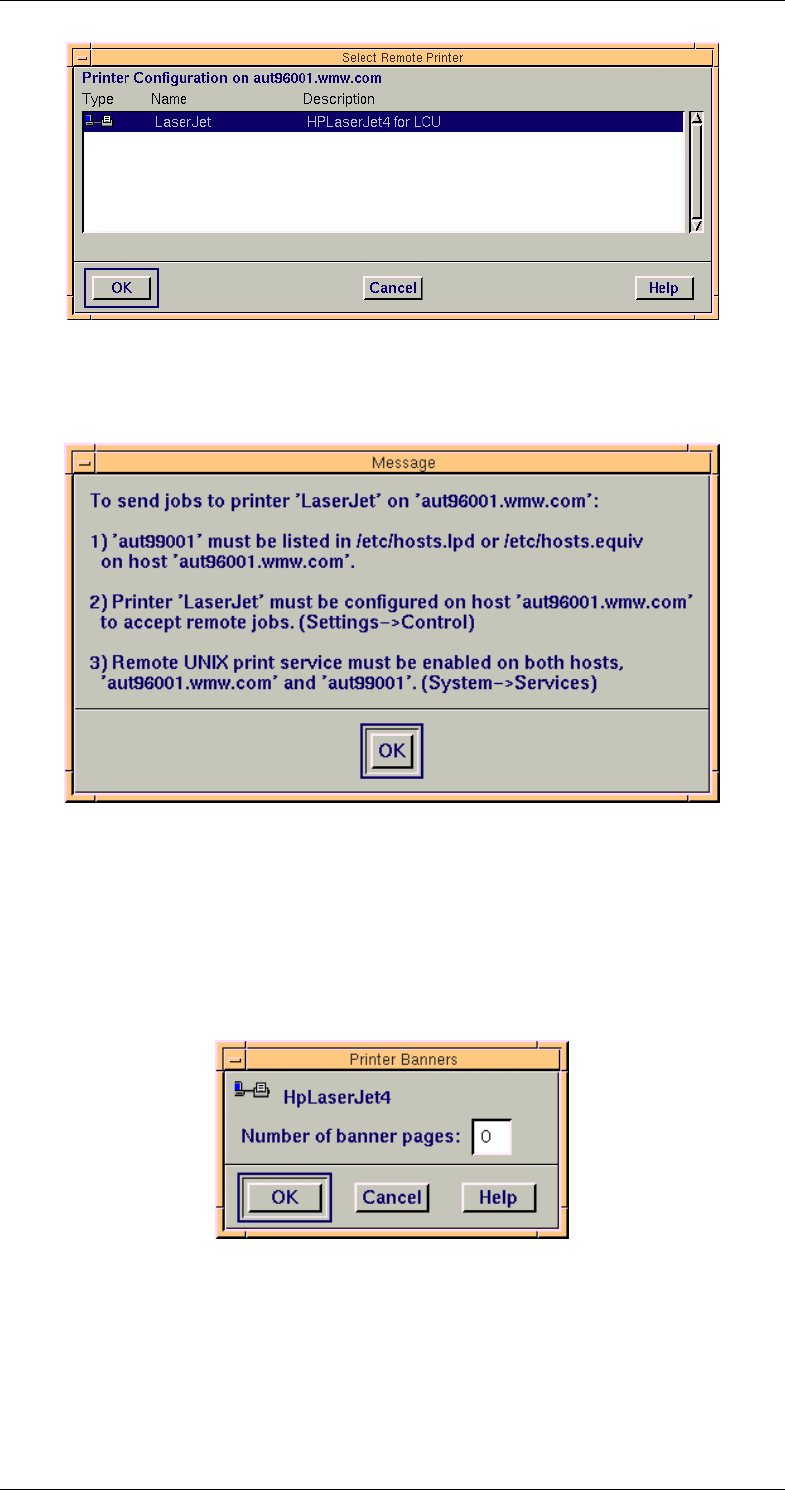 Select Remote Printer

Printer Configuration on aut96001.wmw.com

| Type | Name | Description |
|---|---|---|
| | LaserJet | HPLaserJet4 for LCU |

OK Cancel Help

Message

To send jobs to printer 'LaserJet' on 'aut96001.wmw.com':

1) 'aut99001' must be listed in /etc/hosts.lpd or /etc/hosts.equiv on host 'aut96001.wmw.com'.

2) Printer 'LaserJet' must be configured on host 'aut96001.wmw.com' to accept remote jobs. (Settings–>Control)

3) Remote UNIX print service must be enabled on both hosts, 'aut96001.wmw.com' and 'aut99001'. (System–>Services)

OK

Printer Banners

HpLaserJet4

Number of banner pages: 0

OK Cancel Help